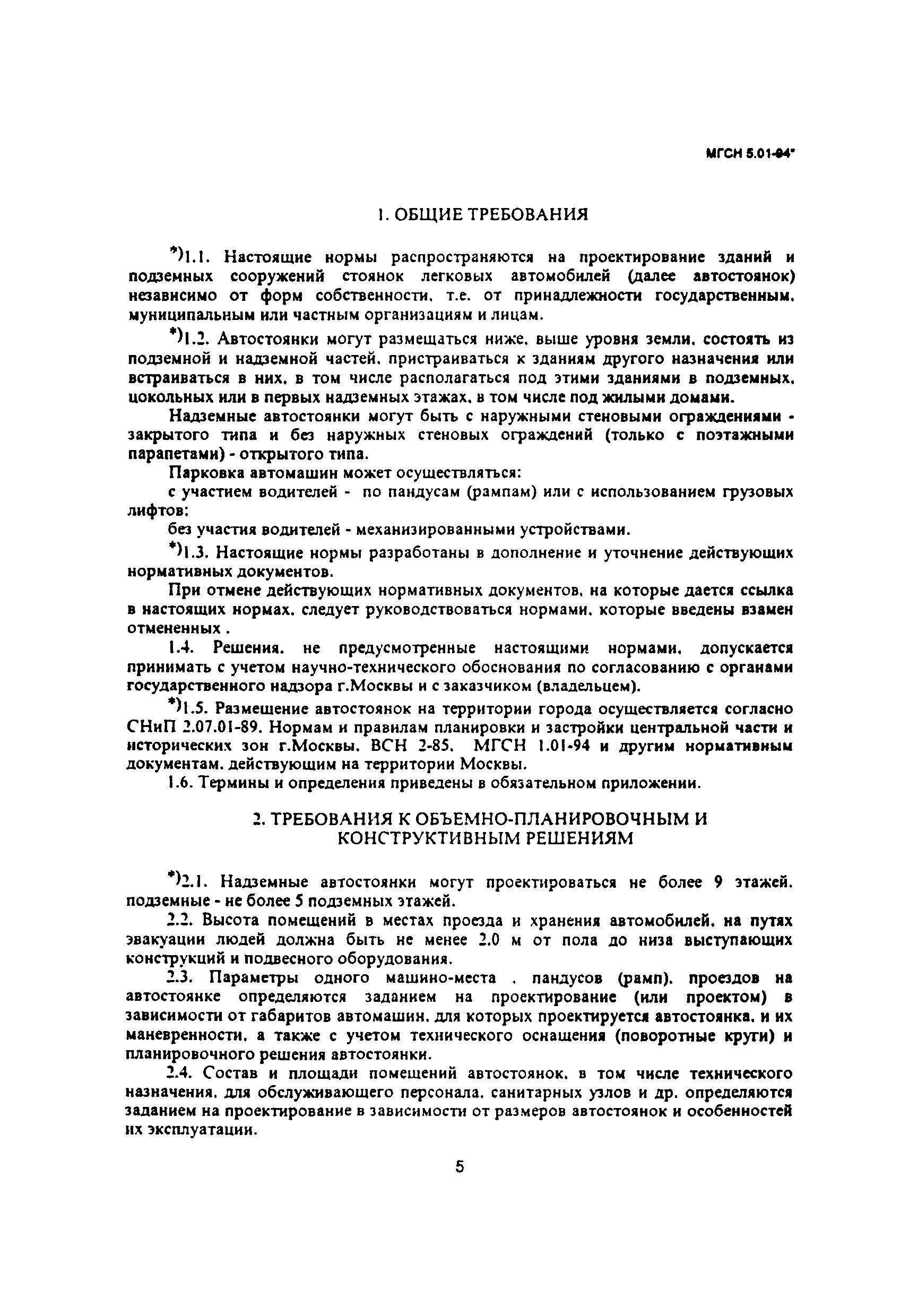 МГСН 5.01-94*

1. ОБЩИЕ ТРЕБОВАНИЯ

*)1.1. Настоящие нормы распространяются на проектирование зданий и подземных сооружений стоянок легковых автомобилей (далее автостоянок) независимо от форм собственности, т.е. от принадлежности государственным, муниципальным или частным организациям и лицам.

*)1.2. Автостоянки могут размещаться ниже, выше уровня земли, состоять из подземной и надземной частей, пристраиваться к зданиям другого назначения или встраиваться в них, в том числе располагаться под этими зданиями в подземных, цокольных или в первых надземных этажах, в том числе под жилыми домами.

Надземные автостоянки могут быть с наружными стеновыми ограждениями - закрытого типа и без наружных стеновых ограждений (только с поэтажными парапетами) - открытого типа.

Парковка автомашин может осуществляться:

с участием водителей - по пандусам (рампам) или с использованием грузовых лифтов;

без участия водителей - механизированными устройствами.

*)1.3. Настоящие нормы разработаны в дополнение и уточнение действующих нормативных документов.

При отмене действующих нормативных документов, на которые дается ссылка в настоящих нормах, следует руководствоваться нормами, которые введены взамен отмененных .

1.4. Решения, не предусмотренные настоящими нормами, допускается принимать с учетом научно-технического обоснования по согласованию с органами государственного надзора г.Москвы и с заказчиком (владельцем).

*)1.5. Размещение автостоянок на территории города осуществляется согласно СНиП 2.07.01-89, Нормам и правилам планировки и застройки центральной части и исторических зон г.Москвы, ВСН 2-85, МГСН 1.01-94 и другим нормативным документам, действующим на территории Москвы.

1.6. Термины и определения приведены в обязательном приложении.

2. ТРЕБОВАНИЯ К ОБЪЕМНО-ПЛАНИРОВОЧНЫМ И КОНСТРУКТИВНЫМ РЕШЕНИЯМ

*)2.1. Надземные автостоянки могут проектироваться не более 9 этажей, подземные - не более 5 подземных этажей.

2.2. Высота помещений в местах проезда и хранения автомобилей, на путях эвакуации людей должна быть не менее 2.0 м от пола до низа выступающих конструкций и подвесного оборудования.

2.3. Параметры одного машино-места , пандусов (рамп), проездов на автостоянке определяются заданием на проектирование (или проектом) в зависимости от габаритов автомашин, для которых проектируется автостоянка, и их маневренности, а также с учетом технического оснащения (поворотные круги) и планировочного решения автостоянки.

2.4. Состав и площади помещений автостоянок, в том числе технического назначения, для обслуживающего персонала, санитарных узлов и др. определяются заданием на проектирование в зависимости от размеров автостоянок и особенностей их эксплуатации.

5